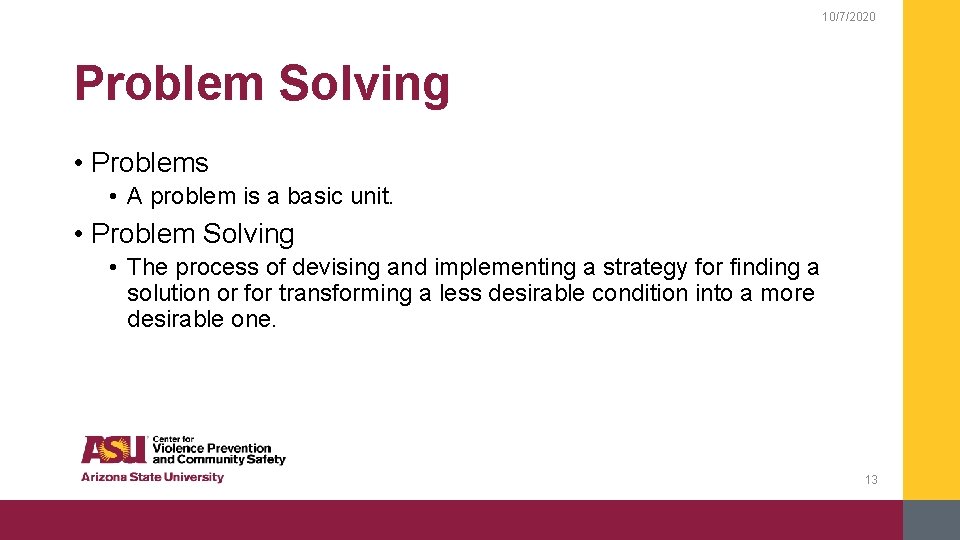 10/7/2020

Problem Solving

• Problems
  • A problem is a basic unit.

• Problem Solving
  • The process of devising and implementing a strategy for finding a solution or for transforming a less desirable condition into a more desirable one.

ASU Center for Violence Prevention and Community Safety
Arizona State University

13